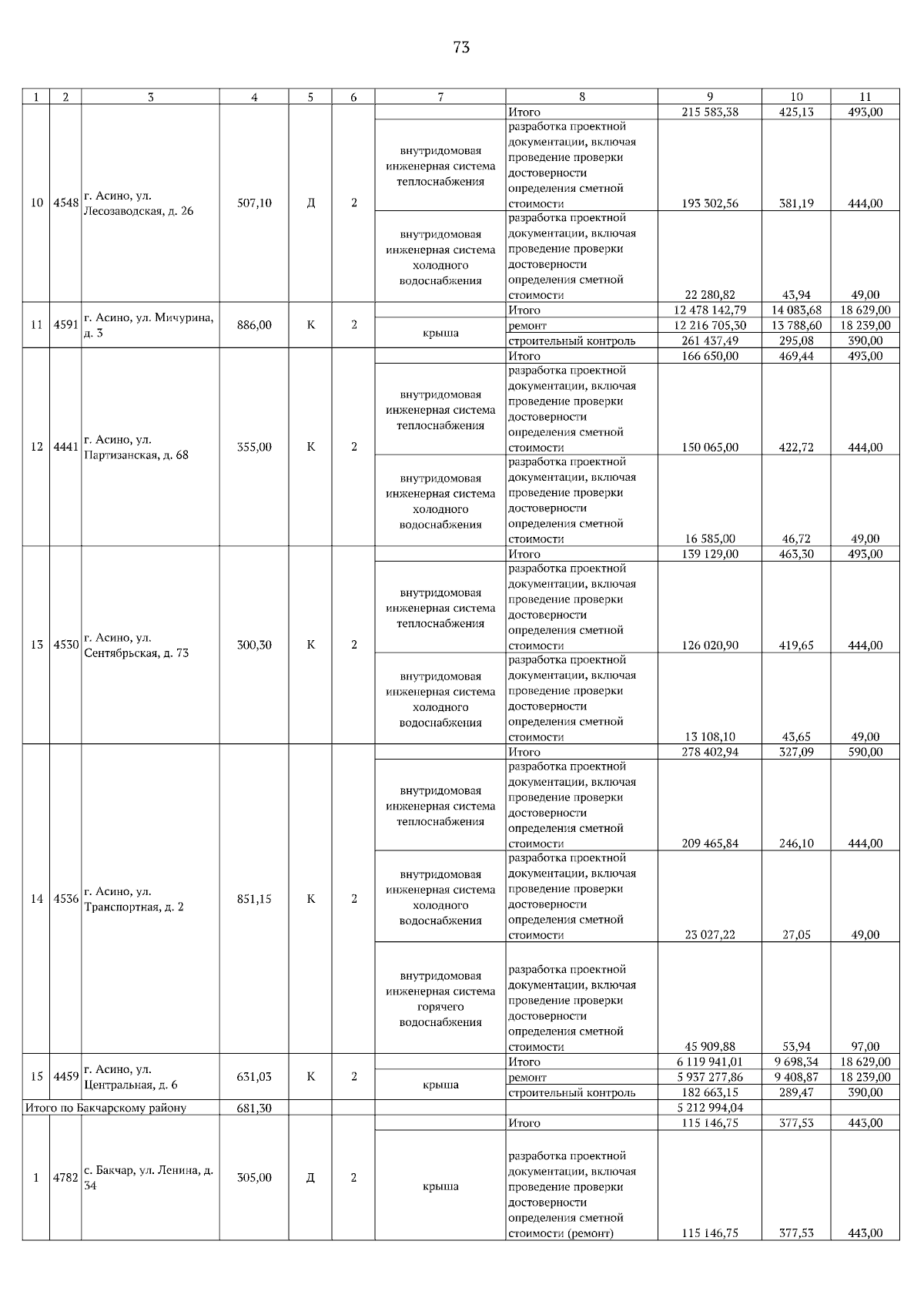 73

| 1 | 2 | 3 | 4 | 5 | 6 | 7 | 8 | 9 | 10 | 11 |
|---|---|---|---|---|---|---|---|---|---|---|
| 10 | 4548 | г. Асино, ул. Лесозаводская, д. 26 | 507,10 | Д | 2 | | Итого | 215 583,38 | 425,13 | 493,00 |
| | | | | | | внутридомовая инженерная система теплоснабжения | разработка проектной документации, включая проведение проверки достоверности определения сметной стоимости | 193 302,56 | 381,19 | 444,00 |
| | | | | | | внутридомовая инженерная система холодного водоснабжения | разработка проектной документации, включая проведение проверки достоверности определения сметной стоимости | 22 280,82 | 43,94 | 49,00 |
| 11 | 4591 | г. Асино, ул. Мичурина, д. 3 | 886,00 | К | 2 | | Итого | 12 478 142,79 | 14 083,68 | 18 629,00 |
| | | | | | | крыша | ремонт | 12 216 705,30 | 13 788,60 | 18 239,00 |
| | | | | | | | строительный контроль | 261 437,49 | 295,08 | 390,00 |
| 12 | 4441 | г. Асино, ул. Партизанская, д. 68 | 355,00 | К | 2 | | Итого | 166 650,00 | 469,44 | 493,00 |
| | | | | | | внутридомовая инженерная система теплоснабжения | разработка проектной документации, включая проведение проверки достоверности определения сметной стоимости | 150 065,00 | 422,72 | 444,00 |
| | | | | | | внутридомовая инженерная система холодного водоснабжения | разработка проектной документации, включая проведение проверки достоверности определения сметной стоимости | 16 585,00 | 46,72 | 49,00 |
| 13 | 4530 | г. Асино, ул. Сентябрьская, д. 73 | 300,30 | К | 2 | | Итого | 139 129,00 | 463,30 | 493,00 |
| | | | | | | внутридомовая инженерная система теплоснабжения | разработка проектной документации, включая проведение проверки достоверности определения сметной стоимости | 126 020,90 | 419,65 | 444,00 |
| | | | | | | внутридомовая инженерная система холодного водоснабжения | разработка проектной документации, включая проведение проверки достоверности определения сметной стоимости | 13 108,10 | 43,65 | 49,00 |
| 14 | 4536 | г. Асино, ул. Транспортная, д. 2 | 851,15 | К | 2 | | Итого | 278 402,94 | 327,09 | 590,00 |
| | | | | | | внутридомовая инженерная система теплоснабжения | разработка проектной документации, включая проведение проверки достоверности определения сметной стоимости | 209 465,84 | 246,10 | 444,00 |
| | | | | | | внутридомовая инженерная система холодного водоснабжения | разработка проектной документации, включая проведение проверки достоверности определения сметной стоимости | 23 027,22 | 27,05 | 49,00 |
| | | | | | | внутридомовая инженерная система горячего водоснабжения | разработка проектной документации, включая проведение проверки достоверности определения сметной стоимости | 45 909,88 | 53,94 | 97,00 |
| 15 | 4459 | г. Асино, ул. Центральная, д. 6 | 631,03 | К | 2 | | Итого | 6 119 941,01 | 9 698,34 | 18 629,00 |
| | | | | | | крыша | ремонт | 5 937 277,86 | 9 408,87 | 18 239,00 |
| | | | | | | | строительный контроль | 182 663,15 | 289,47 | 390,00 |
| Итого по Бакчарскому району | | | 681,30 | | | | | 5 212 994,04 | | |
| 1 | 4782 | с. Бакчар, ул. Ленина, д. 34 | 305,00 | Д | 2 | | Итого | 115 146,75 | 377,53 | 443,00 |
| | | | | | | крыша | разработка проектной документации, включая проведение проверки достоверности определения сметной стоимости (ремонт) | 115 146,75 | 377,53 | 443,00 |